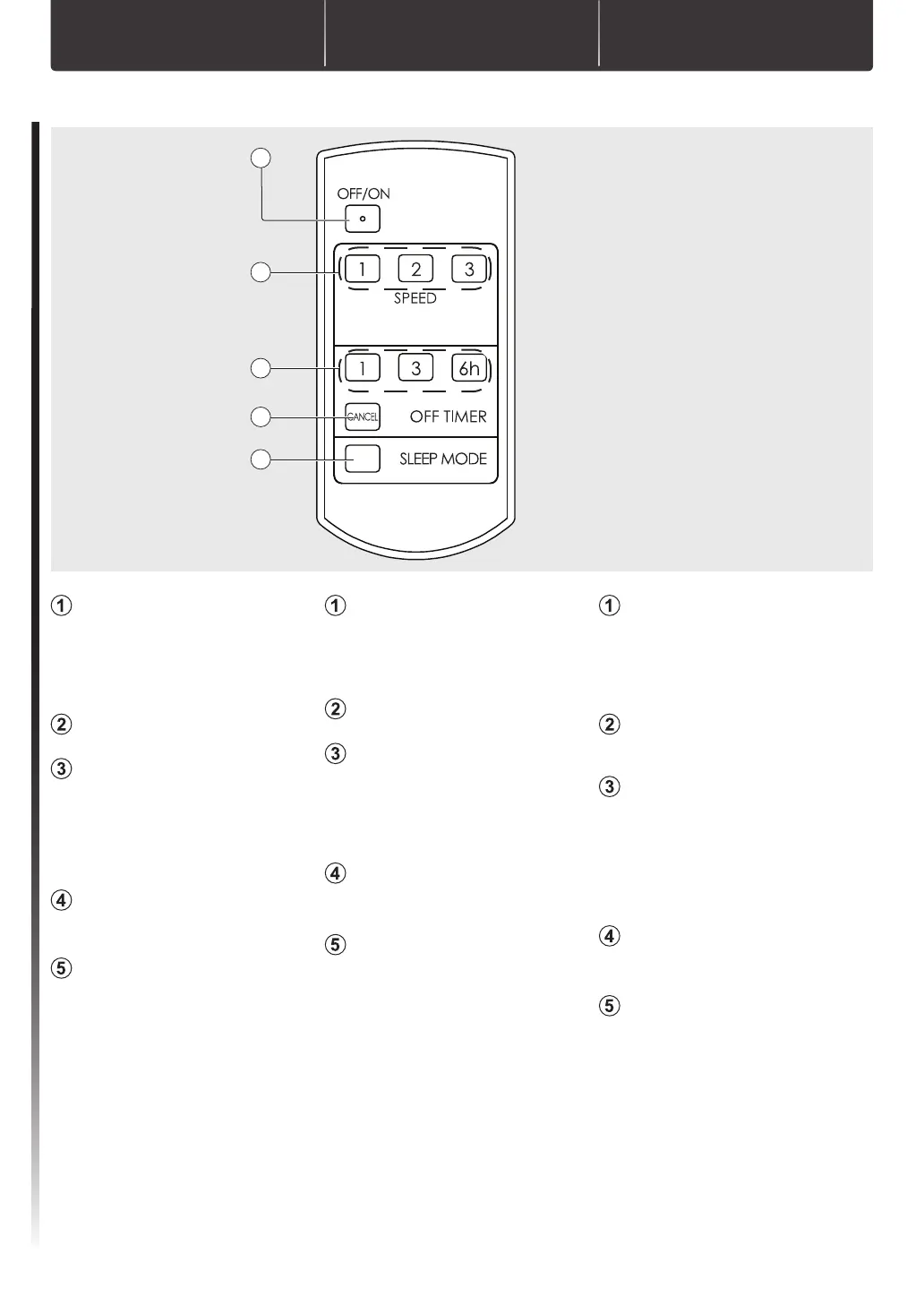 OFF/ON

1
2
3
SPEED

1
3
6h

CANCEL
OFF TIMER

SLEEP MODE

①

②

③

④

⑤

①

②

③

④

⑤

①

②

③

④

⑤